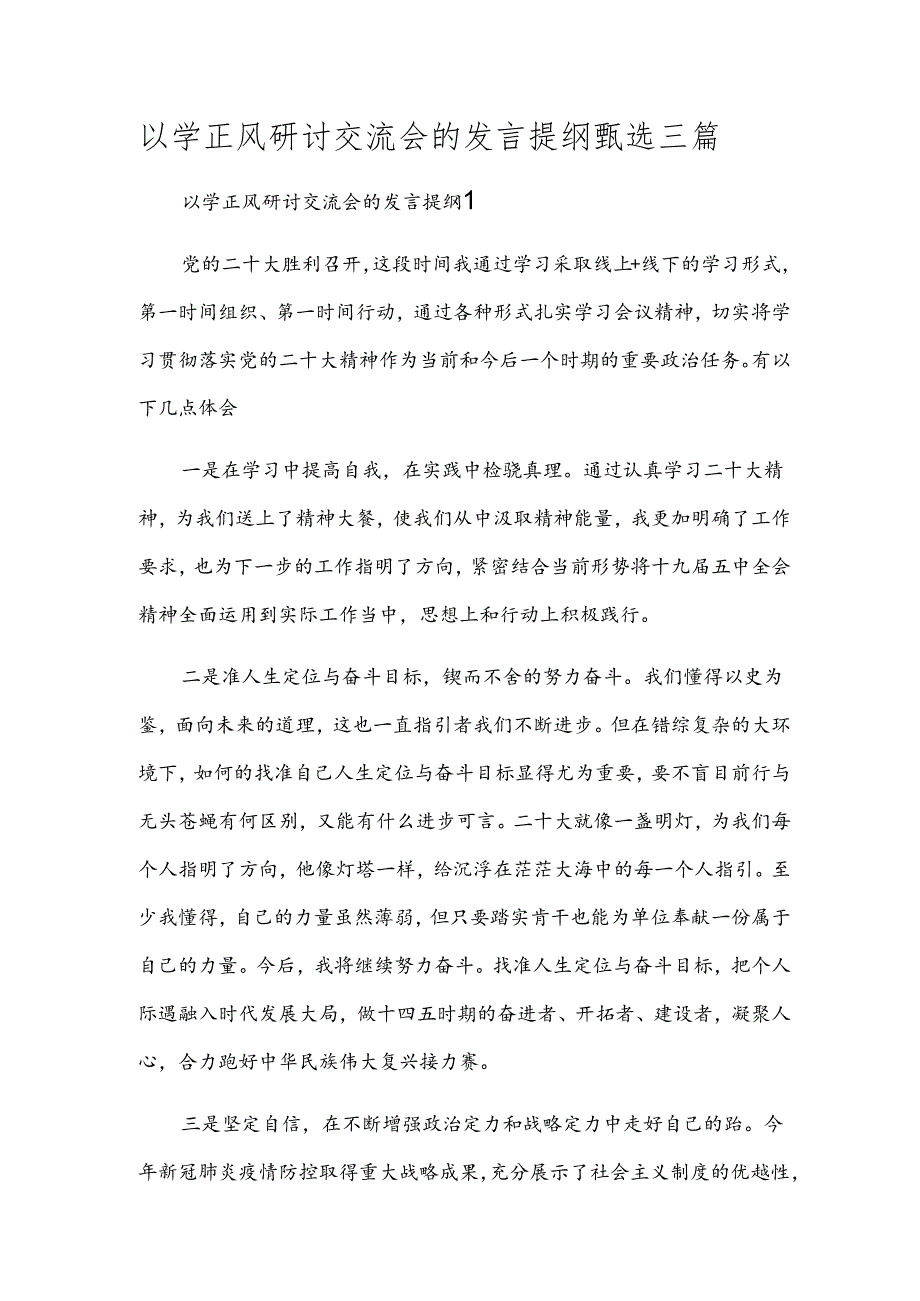 以学正风研讨交流会的发言提纲甄选三篇

以学正风研讨交流会的发言提纲1

党的二十大胜利召开，这段时间我通过学习采取线上+线下的学习形式，第一时间组织、第一时间行动，通过各种形式扎实学习会议精神，切实将学习贯彻落实党的二十大精神作为当前和今后一个时期的重要政治任务。有以下几点体会

一是在学习中提高自我，在实践中检骁真理。通过认真学习二十大精神，为我们送上了精神大餐，使我们从中汲取精神能量，我更加明确了工作要求，也为下一步的工作指明了方向，紧密结合当前形势将十九届五中全会精神全面运用到实际工作当中，思想上和行动上积极践行。

二是准人生定位与奋斗目标，锲而不舍的努力奋斗。我们懂得以史为鉴，面向未来的道理，这也一直指引者我们不断进步。但在错综复杂的大环境下，如何的找准自己人生定位与奋斗目标显得尤为重要，要不盲目前行与无头苍蝇有何区别，又能有什么进步可言。二十大就像一盏明灯，为我们每个人指明了方向，他像灯塔一样，给沉浮在茫茫大海中的每一个人指引。至少我懂得，自己的力量虽然薄弱，但只要踏实肯干也能为单位奉献一份属于自己的力量。今后，我将继续努力奋斗。找准人生定位与奋斗目标，把个人际遇融入时代发展大局，做十四五时期的奋进者、开拓者、建设者，凝聚人心，合力跑好中华民族伟大复兴接力赛。

三是坚定自信，在不断增强政治定力和战略定力中走好自己的路。今年新冠肺炎疫情防控取得重大战略成果，充分展示了社会主义制度的优越性，